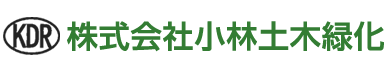 KDR 株式会社小林土木緑化